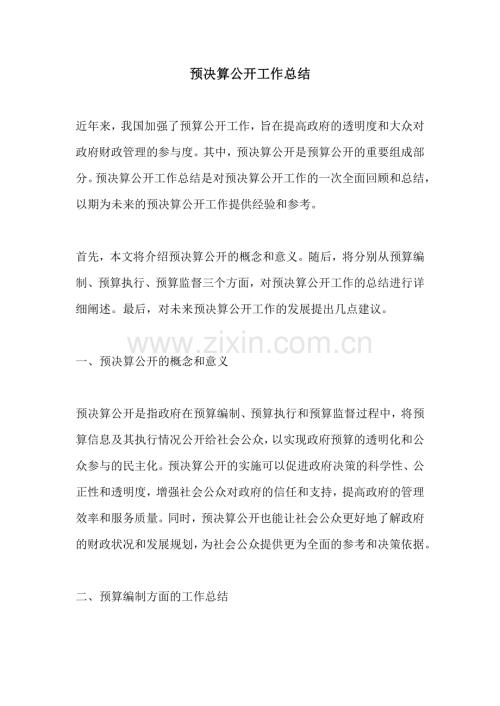 预决算公开工作总结

近年来，我国加强了预算公开工作，旨在提高政府的透明度和大众对政府财政管理的参与度。其中，预决算公开是预算公开的重要组成部分。预决算公开工作总结是对预决算公开工作的一次全面回顾和总结，以期为未来的预决算公开工作提供经验和参考。

首先，本文将介绍预决算公开的概念和意义。随后，将分别从预算编制、预算执行、预算监督三个方面，对预决算公开工作的总结进行详细阐述。最后，对未来预决算公开工作的发展提出几点建议。

一、预决算公开的概念和意义

预决算公开是指政府在预算编制、预算执行和预算监督过程中，将预算信息及其执行情况公开给社会公众，以实现政府预算的透明化和公众参与的民主化。预决算公开的实施可以促进政府决策的科学性、公正性和透明度，增强社会公众对政府的信任和支持，提高政府的管理效率和服务质量。同时，预决算公开也能让社会公众更好地了解政府的财政状况和发展规划，为社会公众提供更为全面的参考和决策依据。

二、预算编制方面的工作总结

www.zixin.com.cn